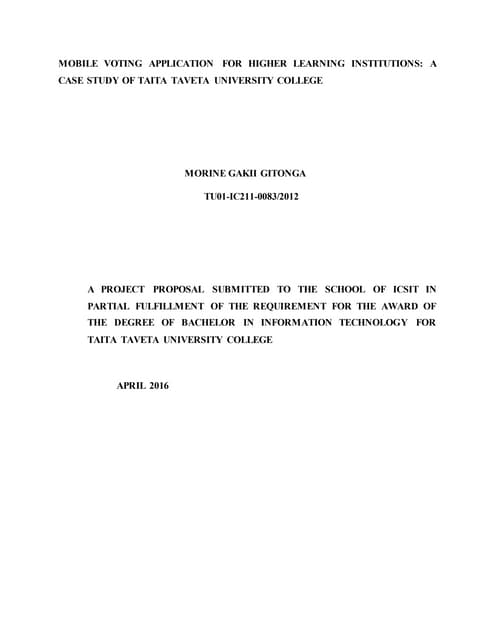 MOBILE VOTING APPLICATION FOR HIGHER LEARNING INSTITUTIONS: A CASE STUDY OF TAITA TAVETA UNIVERSITY COLLEGE

MORINE GAKII GITONGA

TU01-IC211-0083/2012

A PROJECT PROPOSAL SUBMITTED TO THE SCHOOL OF ICSIT IN PARTIAL FULFILLMENT OF THE REQUIREMENT FOR THE AWARD OF THE DEGREE OF BACHELOR IN INFORMATION TECHNOLOGY FOR TAITA TAVETA UNIVERSITY COLLEGE

APRIL 2016